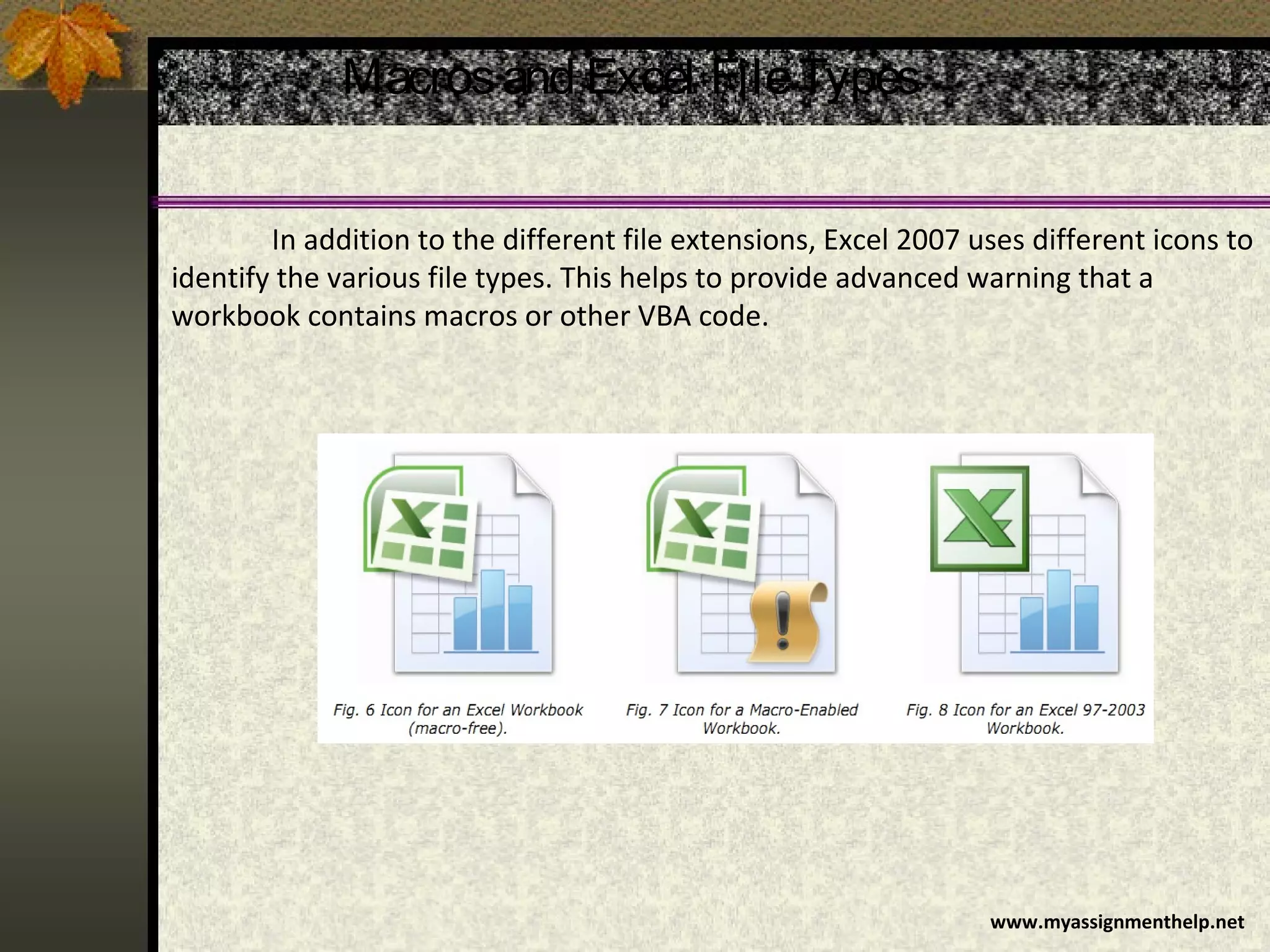 Macros and Excel File Types

In addition to the different file extensions, Excel 2007 uses different icons to identify the various file types. This helps to provide advanced warning that a workbook contains macros or other VBA code.

Fig. 6 Icon for an Excel Workbook (macro-free).

Fig. 7 Icon for a Macro-Enabled Workbook.

Fig. 8 Icon for an Excel 97-2003 Workbook.

www.myassignmenthelp.net